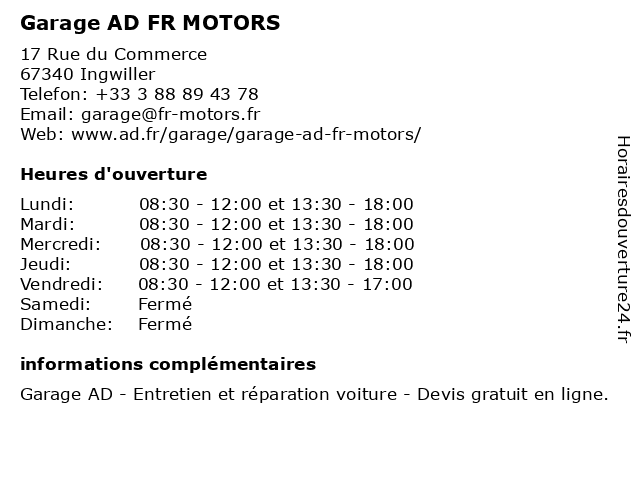 Garage AD FR MOTORS

17 Rue du Commerce
67340 Ingwiller
Telefon: +33 3 88 89 43 78
Email: garage@fr-motors.fr
Web: www.ad.fr/garage/garage-ad-fr-motors/

Heures d'ouverture

| | |
|---|---|
| Lundi: | 08:30 - 12:00 et 13:30 - 18:00 |
| Mardi: | 08:30 - 12:00 et 13:30 - 18:00 |
| Mercredi: | 08:30 - 12:00 et 13:30 - 18:00 |
| Jeudi: | 08:30 - 12:00 et 13:30 - 18:00 |
| Vendredi: | 08:30 - 12:00 et 13:30 - 17:00 |
| Samedi: | Fermé |
| Dimanche: | Fermé |

informations complémentaires

Garage AD - Entretien et réparation voiture - Devis gratuit en ligne.

Horairesdouverture24.fr